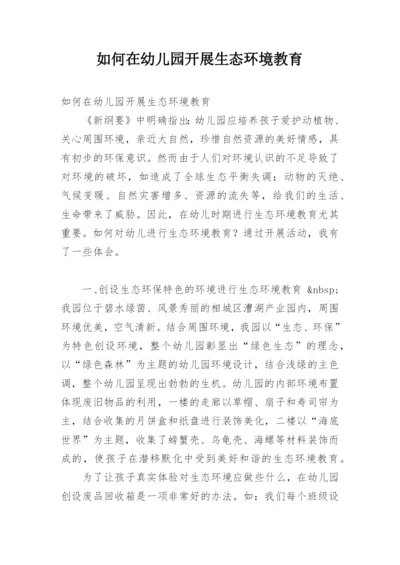 如何在幼儿园开展生态环境教育

如何在幼儿园开展生态环境教育

《新纲要》中明确指出：幼儿园应培养孩子爱护动植物、关心周围环境，亲近大自然，珍惜自然资源的美好情感，具有初步的环保意识。然而由于人们对环境认识的不足导致了对环境的破坏，如造成了全球生态平衡失调：动物的灭绝、气候变暖、自然灾害增多、资源的流失等，给我们的生活、生命带来了威胁。因此，在幼儿时期进行生态环境教育尤其重要。如何对幼儿进行生态环境教育？通过开展活动，我有了一些体会。

一、创设生态环保特色的环境进行生态环境教育 &nbsp; 我园位于碧水绿茵、风景秀丽的相城区漕湖产业园内，周围环境优美，空气清新。结合周围环境，我园以“生态、环保”为特色创设环境，整个幼儿园彰显出“绿色生态”的理念，以“绿色森林”为主题的幼儿园环境设计，结合浅绿的主色调，整个幼儿园呈现出勃勃的生机。幼儿园的内部环境布置体现废旧物品的利用，一楼的走廊以草帽、扇子和寿司帘为主，结合收集的月饼盒和纸盘进行装饰美化，二楼以“海底世界”为主题，收集了螃蟹壳、乌龟壳、海螺等材料装饰而成的，使孩子在潜移默化中受到美好和谐的生态环境教育。

为了让孩子真实体验对生态环境应做些什么，在幼儿园创设废品回收箱是一项非常好的办法。如：我们每个班级设